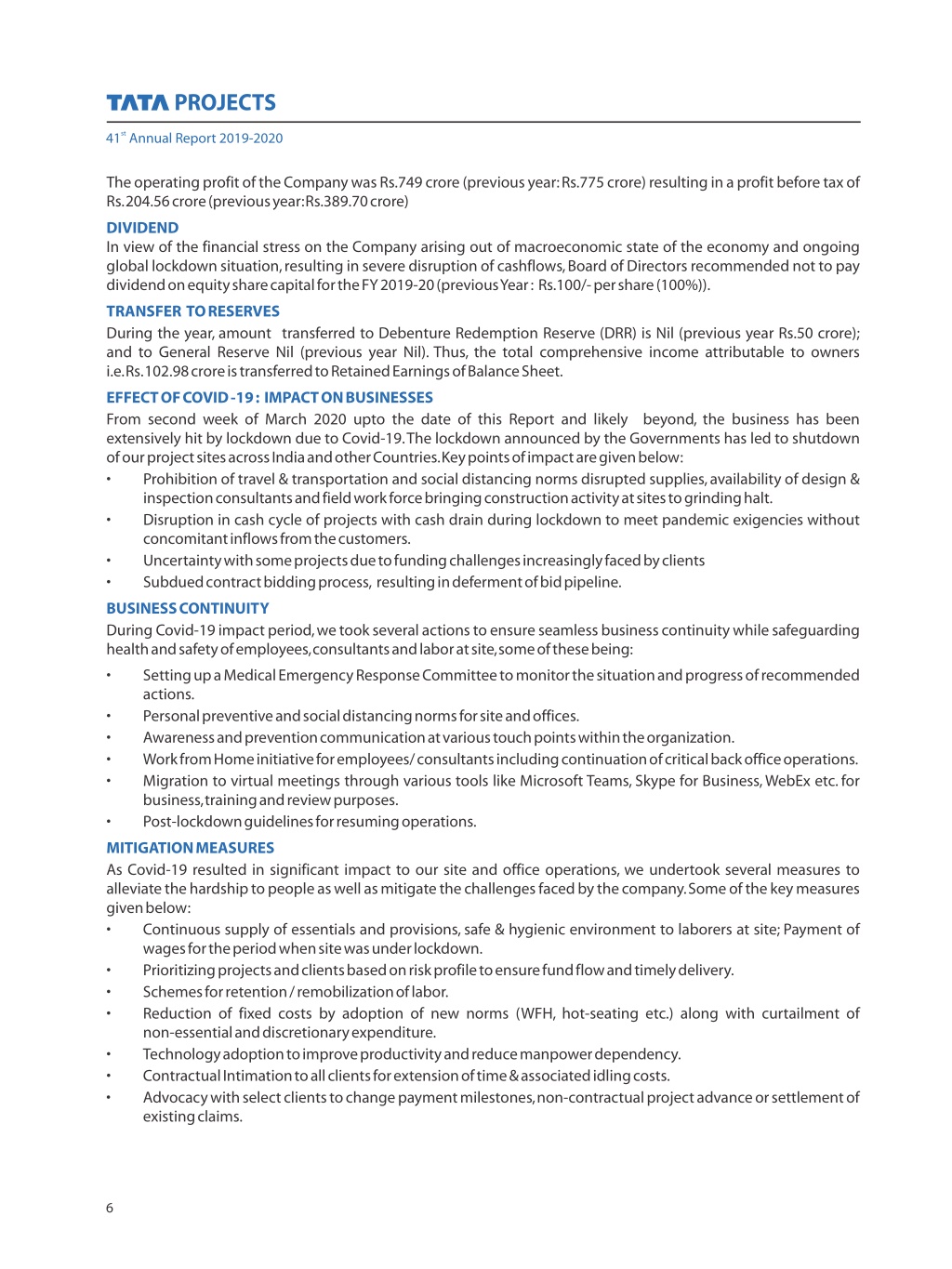 TATA PROJECTS

41$^{st}$ Annual Report 2019-2020

The operating profit of the Company was Rs.749 crore (previous year: Rs.775 crore) resulting in a profit before tax of Rs.204.56 crore (previous year: Rs.389.70 crore)

DIVIDEND

In view of the financial stress on the Company arising out of macroeconomic state of the economy and ongoing global lockdown situation, resulting in severe disruption of cashflows, Board of Directors recommended not to pay dividend on equity share capital for the FY 2019-20 (previous Year : Rs.100/- per share (100%)).

TRANSFER TO RESERVES

During the year, amount transferred to Debenture Redemption Reserve (DRR) is Nil (previous year Rs.50 crore); and to General Reserve Nil (previous year Nil). Thus, the total comprehensive income attributable to owners i.e. Rs.102.98 crore is transferred to Retained Earnings of Balance Sheet.

EFFECT OF COVID -19 : IMPACT ON BUSINESSES

From second week of March 2020 upto the date of this Report and likely beyond, the business has been extensively hit by lockdown due to Covid-19. The lockdown announced by the Governments has led to shutdown of our project sites across India and other Countries. Key points of impact are given below:

• Prohibition of travel & transportation and social distancing norms disrupted supplies, availability of design & inspection consultants and field work force bringing construction activity at sites to grinding halt.
• Disruption in cash cycle of projects with cash drain during lockdown to meet pandemic exigencies without concomitant inflows from the customers.
• Uncertainty with some projects due to funding challenges increasingly faced by clients
• Subdued contract bidding process, resulting in deferment of bid pipeline.

BUSINESS CONTINUITY

During Covid-19 impact period, we took several actions to ensure seamless business continuity while safeguarding health and safety of employees, consultants and labor at site, some of these being:

• Setting up a Medical Emergency Response Committee to monitor the situation and progress of recommended actions.
• Personal preventive and social distancing norms for site and offices.
• Awareness and prevention communication at various touch points within the organization.
• Work from Home initiative for employees/ consultants including continuation of critical back office operations.
• Migration to virtual meetings through various tools like Microsoft Teams, Skype for Business, WebEx etc. for business, training and review purposes.
• Post-lockdown guidelines for resuming operations.

MITIGATION MEASURES

As Covid-19 resulted in significant impact to our site and office operations, we undertook several measures to alleviate the hardship to people as well as mitigate the challenges faced by the company. Some of the key measures given below:

• Continuous supply of essentials and provisions, safe & hygienic environment to laborers at site; Payment of wages for the period when site was under lockdown.
• Prioritizing projects and clients based on risk profile to ensure fund flow and timely delivery.
• Schemes for retention / remobilization of labor.
• Reduction of fixed costs by adoption of new norms (WFH, hot-seating etc.) along with curtailment of non-essential and discretionary expenditure.
• Technology adoption to improve productivity and reduce manpower dependency.
• Contractual Intimation to all clients for extension of time & associated idling costs.
• Advocacy with select clients to change payment milestones, non-contractual project advance or settlement of existing claims.

6